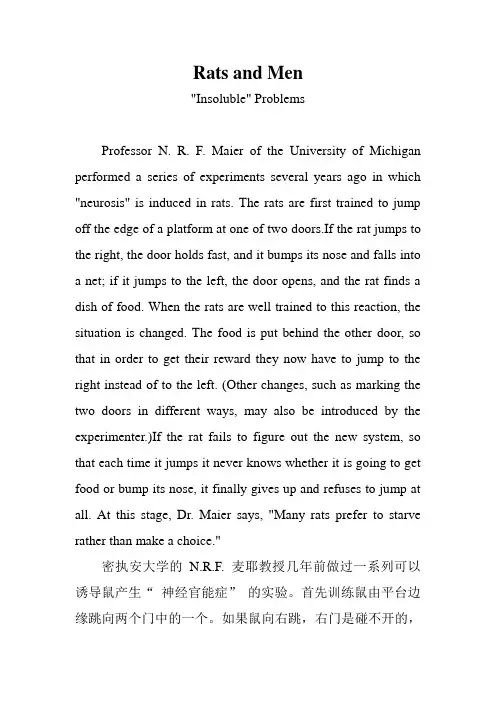 Rats and Men
"Insoluble" Problems

Professor N. R. F. Maier of the University of Michigan performed a series of experiments several years ago in which "neurosis" is induced in rats. The rats are first trained to jump off the edge of a platform at one of two doors.If the rat jumps to the right, the door holds fast, and it bumps its nose and falls into a net; if it jumps to the left, the door opens, and the rat finds a dish of food. When the rats are well trained to this reaction, the situation is changed. The food is put behind the other door, so that in order to get their reward they now have to jump to the right instead of to the left. (Other changes, such as marking the two doors in different ways, may also be introduced by the experimenter.)If the rat fails to figure out the new system, so that each time it jumps it never knows whether it is going to get food or bump its nose, it finally gives up and refuses to jump at all. At this stage, Dr. Maier says, "Many rats prefer to starve rather than make a choice."

密执安大学的 N.R.F. 麦耶教授几年前做过一系列可以诱导鼠产生“ 神经官能症” 的实验。首先训练鼠由平台边缘跳向两个门中的一个。如果鼠向右跳，右门是碰不开的，